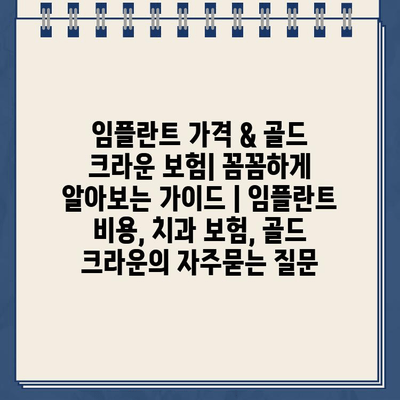 임플란트 가격 & 골드 크라운 보험| 꼼꼼하게 알아보는 가이드 | 임플란트 비용, 치과 보험, 골드 크라운의 자주묻는 질문